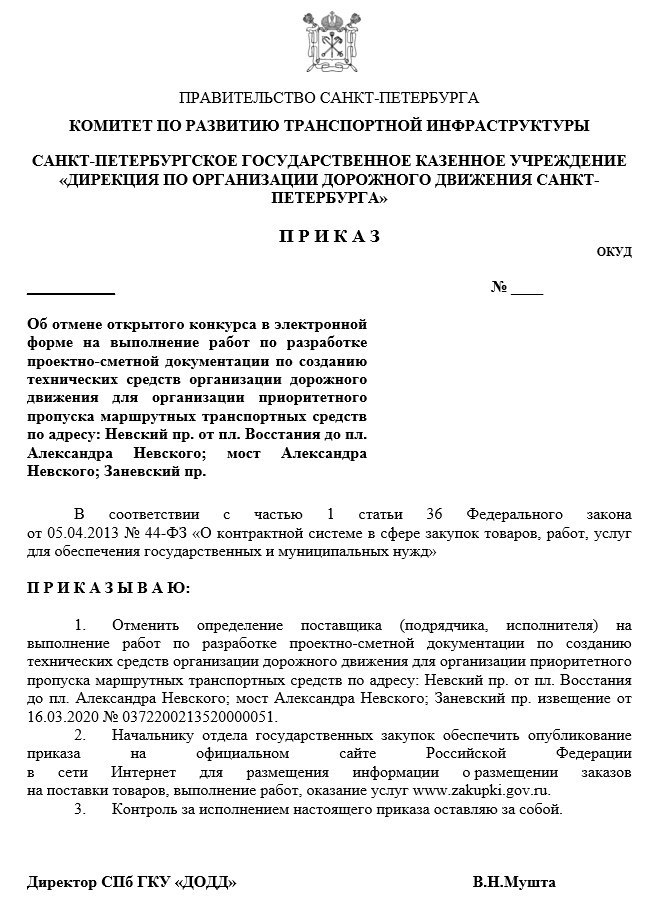 ПРАВИТЕЛЬСТВО САНКТ-ПЕТЕРБУРГА

КОМИТЕТ ПО РАЗВИТИЮ ТРАНСПОРТНОЙ ИНФРАСТРУКТУРЫ

САНКТ-ПЕТЕРБУРГСКОЕ ГОСУДАРСТВЕННОЕ КАЗЕННОЕ УЧРЕЖДЕНИЕ «ДИРЕКЦИЯ ПО ОРГАНИЗАЦИИ ДОРОЖНОГО ДВИЖЕНИЯ САНКТ-ПЕТЕРБУРГА»

П Р И К А З

ОКУД

___________ № ____

Об отмене открытого конкурса в электронной форме на выполнение работ по разработке проектно-сметной документации по созданию технических средств организации дорожного движения для организации приоритетного пропуска маршрутных транспортных средств по адресу: Невский пр. от пл. Восстания до пл. Александра Невского; мост Александра Невского; Заневский пр.

В соответствии с частью 1 статьи 36 Федерального закона от 05.04.2013 № 44-ФЗ «О контрактной системе в сфере закупок товаров, работ, услуг для обеспечения государственных и муниципальных нужд»

П Р И К А З Ы В А Ю:

1. Отменить определение поставщика (подрядчика, исполнителя) на выполнение работ по разработке проектно-сметной документации по созданию технических средств организации дорожного движения для организации приоритетного пропуска маршрутных транспортных средств по адресу: Невский пр. от пл. Восстания до пл. Александра Невского; мост Александра Невского; Заневский пр. извещение от 16.03.2020 № 0372200213520000051.
2. Начальнику отдела государственных закупок обеспечить опубликование приказа на официальном сайте Российской Федерации в сети Интернет для размещения информации о размещении заказов на поставки товаров, выполнение работ, оказание услуг www.zakupki.gov.ru.
3. Контроль за исполнением настоящего приказа оставляю за собой.

Директор СПб ГКУ «ДОДД» В.Н.Мушта